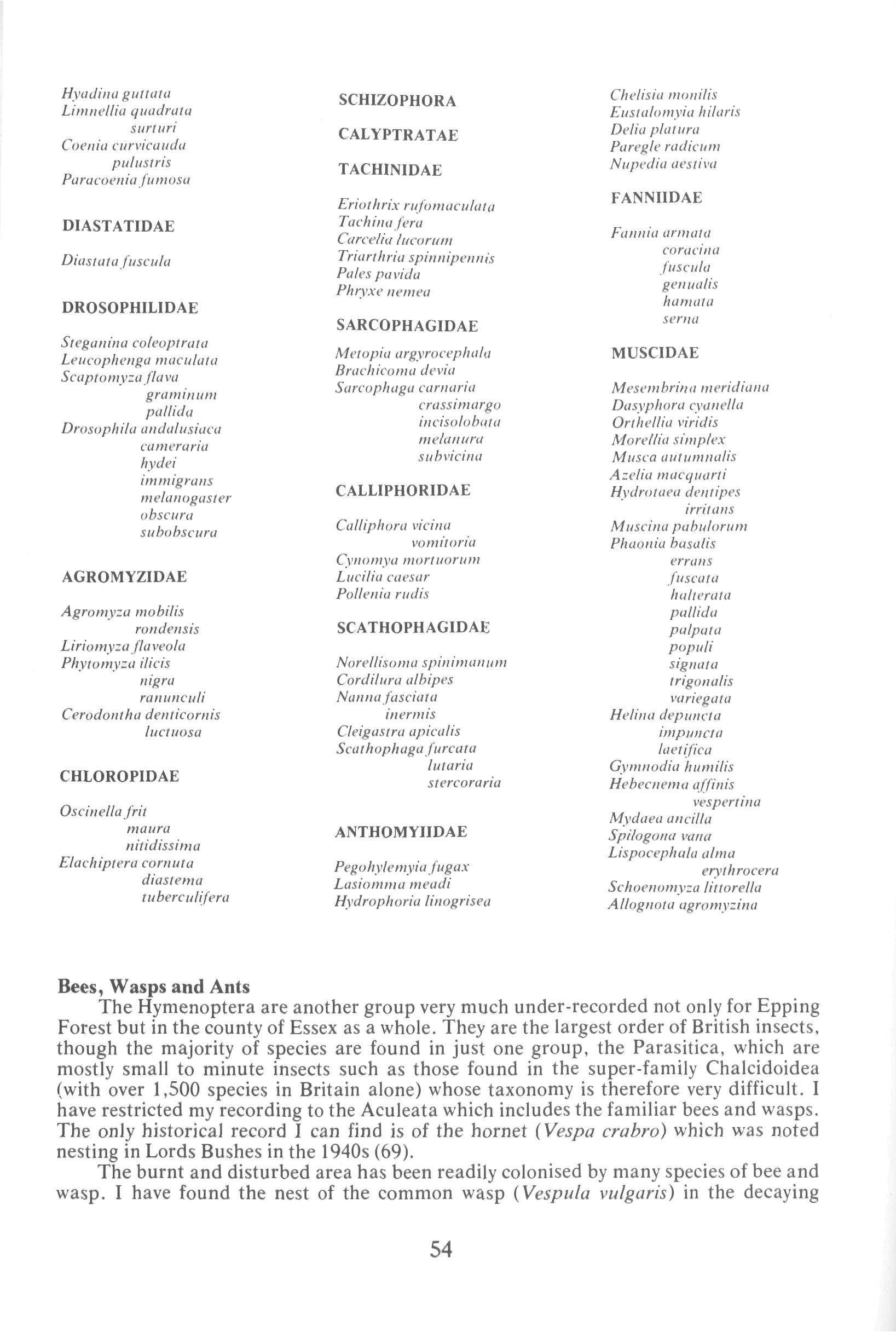 Hyadina guttata
Limnellia quadrata
surturi
Coenia curvicauda
pulustris
Paracoenia fumosa

DIASTATIDAE

Diastata fuscula

DROSOPHILIDAE

Steganina coleoptrata
Leucophenga maculata
Scaptomyza flava
graminum
pallida
Drosophila andalusiaca
cameraria
hydei
immigrans
melanogaster
obscura
subobscura

AGROMYZIDAE

Agromyza mobilis
rondensis
Liriomyza flaveola
Phytomyza ilicis
nigra
ranunculi
Cerodontha denticornis
luctuosa

CHLOROPIDAE

Oscinella frit
maura
nitidissima
Elachiptera cornuta
diastema
tuberculifera

SCHIZOPHORA

CALYPTRATAE

TACHINIDAE

Eriothrix rufomaculata
Tachina fera
Carcelia lucorum
Triarthria spinnipennis
Pales pavida
Phryxe nemea

SARCOPHAGIDAE

Metopia argyrocephala
Brachicoma devia
Sarcophaga carnaria
crassimargo
incisolobata
melanura
subvicina

CALLIPHORIDAE

Calliphora vicina
vomitoria
Cynomya mortuorum
Lucilia caesar
Pollenia rudis

SCATHOPHAGIDAE

Norellisoma spinimanum
Cordilura albipes
Nanna fasciata
inermis
Cleigastra apicalis
Scathophaga furcata
lutaria
stercoraria

ANTHOMYIIDAE

Pegohylemyia fugax
Lasiomma meadi
Hydrophoria linogrisea

Chelisia monilis
Eustalomyia hilaris
Delia platura
Paregle radicum
Nupedia aestiva

FANNIIDAE

Fannia armata
coracina
fuscula
genualis
hamata
serna

MUSCIDAE

Mesembrina meridiana
Dasyphora cyanella
Orthellia viridis
Morellia simplex
Musca autumnalis
Azelia macquarti
Hydrotaea dentipes
irritans
Muscina pabulorum
Phaonia basalis
errans
fuscata
halterata
pallida
palpata
populi
signata
trigonalis
variegata
Helina depuncta
impuncta
laetifica
Gymnodia humilis
Hebecnema affinis
vespertina
Mydaea ancilla
Spilogona vana
Lispocephala alma
erythrocera
Schoenomyza littorella
Allognota agromyzina

Bees, Wasps and Ants

The Hymenoptera are another group very much under-recorded not only for Epping Forest but in the county of Essex as a whole. They are the largest order of British insects, though the majority of species are found in just one group, the Parasitica, which are mostly small to minute insects such as those found in the super-family Chalcidoidea (with over 1,500 species in Britain alone) whose taxonomy is therefore very difficult. I have restricted my recording to the Aculeata which includes the familiar bees and wasps. The only historical record I can find is of the hornet (Vespa crabro) which was noted nesting in Lords Bushes in the 1940s (69).

The burnt and disturbed area has been readily colonised by many species of bee and wasp. I have found the nest of the common wasp (Vespula vulgaris) in the decaying

54